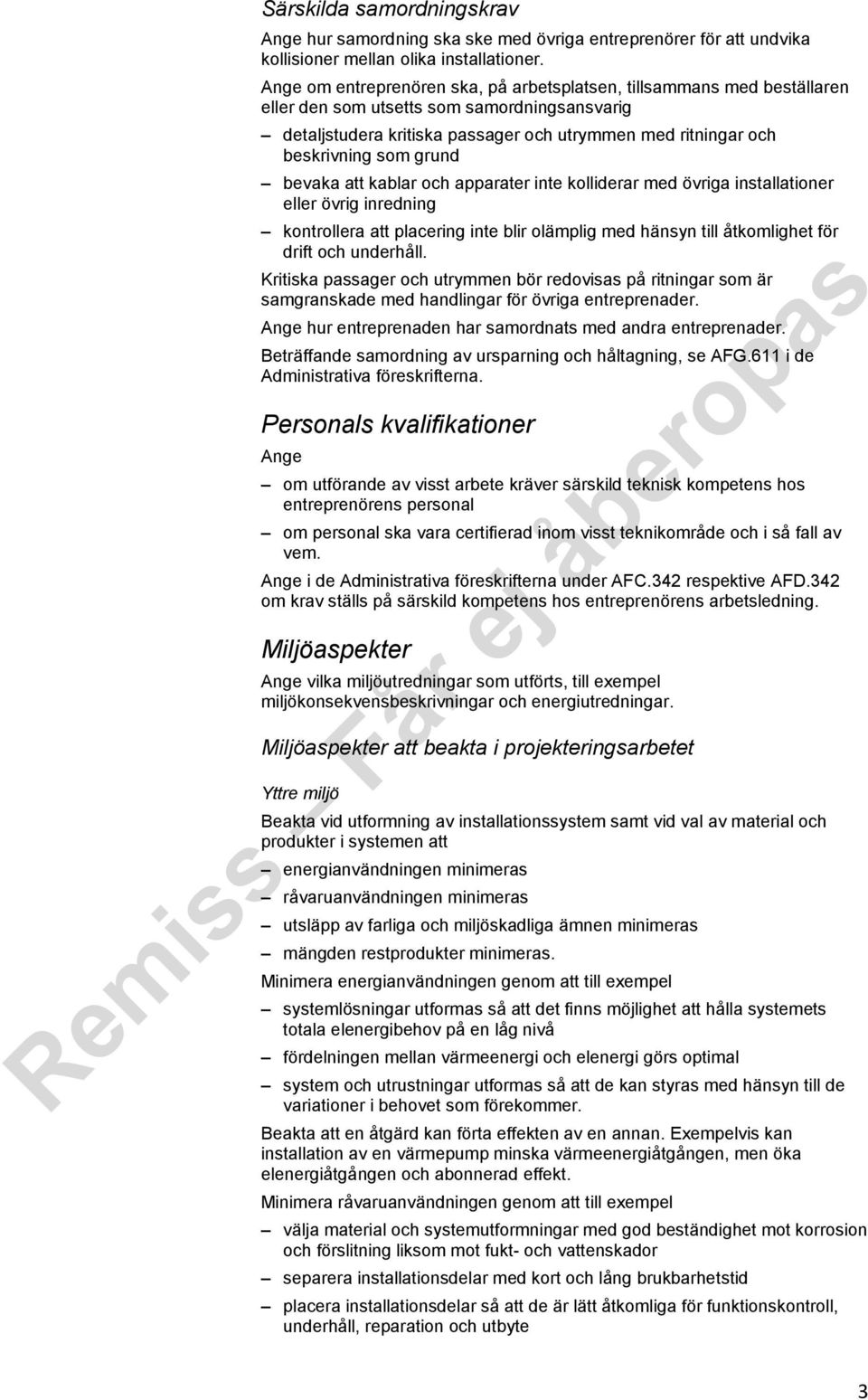 Särskilda samordningskrav

Ange hur samordning ska ske med övriga entreprenörer för att undvika kollisioner mellan olika installationer.

Ange om entreprenören ska, på arbetsplatsen, tillsammans med beställaren eller den som utsetts som samordningsansvarig

– detaljstudera kritiska passager och utrymmen med ritningar och beskrivning som grund

– bevaka att kablar och apparater inte kolliderar med övriga installationer eller övrig inredning

– kontrollera att placering inte blir olämplig med hänsyn till åtkomlighet för drift och underhåll.

Kritiska passager och utrymmen bör redovisas på ritningar som är samgranskade med handlingar för övriga entreprenader.

Ange hur entreprenaden har samordnats med andra entreprenader.

Beträffande samordning av ursparning och håltagning, se AFG.611 i de Administrativa föreskrifterna.

Personals kvalifikationer

Ange

– om utförande av visst arbete kräver särskild teknisk kompetens hos entreprenörens personal

– om personal ska vara certifierad inom visst teknikområde och i så fall av vem.

Ange i de Administrativa föreskrifterna under AFC.342 respektive AFD.342 om krav ställs på särskild kompetens hos entreprenörens arbetsledning.

Miljöaspekter

Ange vilka miljöutredningar som utförts, till exempel miljökonsekvensbeskrivningar och energiutredningar.

Miljöaspekter att beakta i projekteringsarbetet

Yttre miljö

Beakta vid utformning av installationssystem samt vid val av material och produkter i systemen att

– energianvändningen minimeras

– råvaruanvändningen minimeras

– utsläpp av farliga och miljöskadliga ämnen minimeras

– mängden restprodukter minimeras.

Minimera energianvändningen genom att till exempel

– systemlösningar utformas så att det finns möjlighet att hålla systemets totala elenergibehov på en låg nivå

– fördelningen mellan värmeenergi och elenergi görs optimal

– system och utrustningar utformas så att de kan styras med hänsyn till de variationer i behovet som förekommer.

Beakta att en åtgärd kan förta effekten av en annan. Exempelvis kan installation av en värmepump minska värmeenergiåtgången, men öka elenergiåtgången och abonnerad effekt.

Minimera råvaruanvändningen genom att till exempel

– välja material och systemutformningar med god beständighet mot korrosion och förslitning liksom mot fukt- och vattenskador

– separera installationsdelar med kort och lång brukbarhetstid

– placera installationsdelar så att de är lätt åtkomliga för funktionskontroll, underhåll, reparation och utbyte

Remiss – Får ej åberopas

3